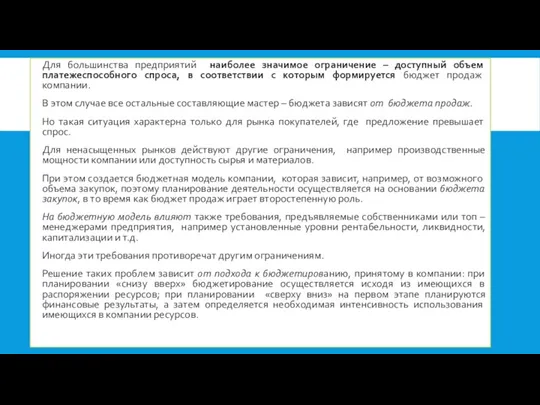 Для большинства предприятий наиболее значимое ограничение – доступный объем платежеспособного спроса, в соответствии с которым формируется бюджет продаж компании.

В этом случае все остальные составляющие мастер – бюджета зависят от бюджета продаж.

Но такая ситуация характерна только для рынка покупателей, где предложение превышает спрос.

Для ненасыщенных рынков действуют другие ограничения, например производственные мощности компании или доступность сырья и материалов.

При этом создается бюджетная модель компании, которая зависит, например, от возможного объема закупок, поэтому планирование деятельности осуществляется на основании бюджета закупок, в то время как бюджет продаж играет второстепенную роль.

На бюджетную модель влияют также требования, предъявляемые собственниками или топ – менеджерами предприятия, например установленные уровни рентабельности, ликвидности, капитализации и т.д.

Иногда эти требования противоречат другим ограничениям.

Решение таких проблем зависит от подхода к бюджетированию, принятому в компании: при планировании «снизу вверх» бюджетирование осуществляется исходя из имеющихся в распоряжении ресурсов; при планировании «сверху вниз» на первом этапе планируются финансовые результаты, а затем определяется необходимая интенсивность использования имеющихся в компании ресурсов.